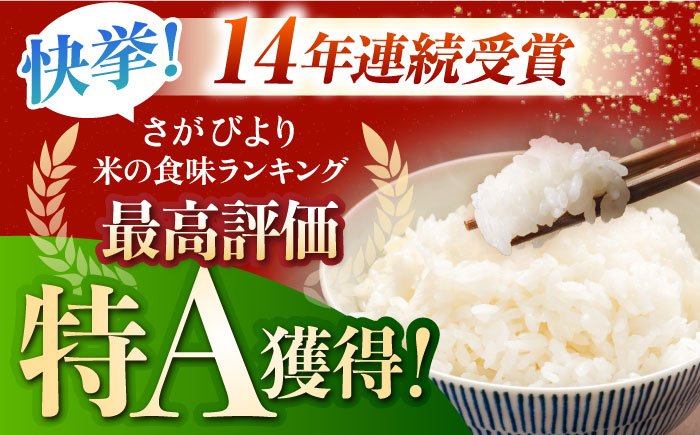 快挙!
14年連続受賞

さがびより
米の食味ランキング
最高評価

特A獲得!